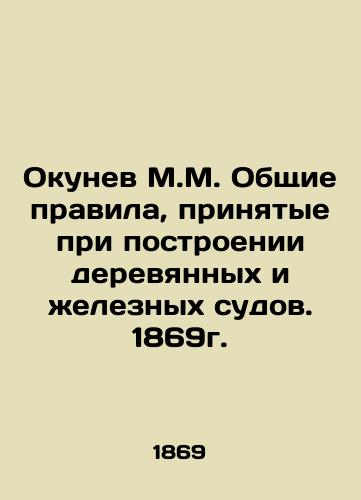 Окунев М.М. Общие правила, принятые при построении деревянных и железных судов. 1869г.

1869